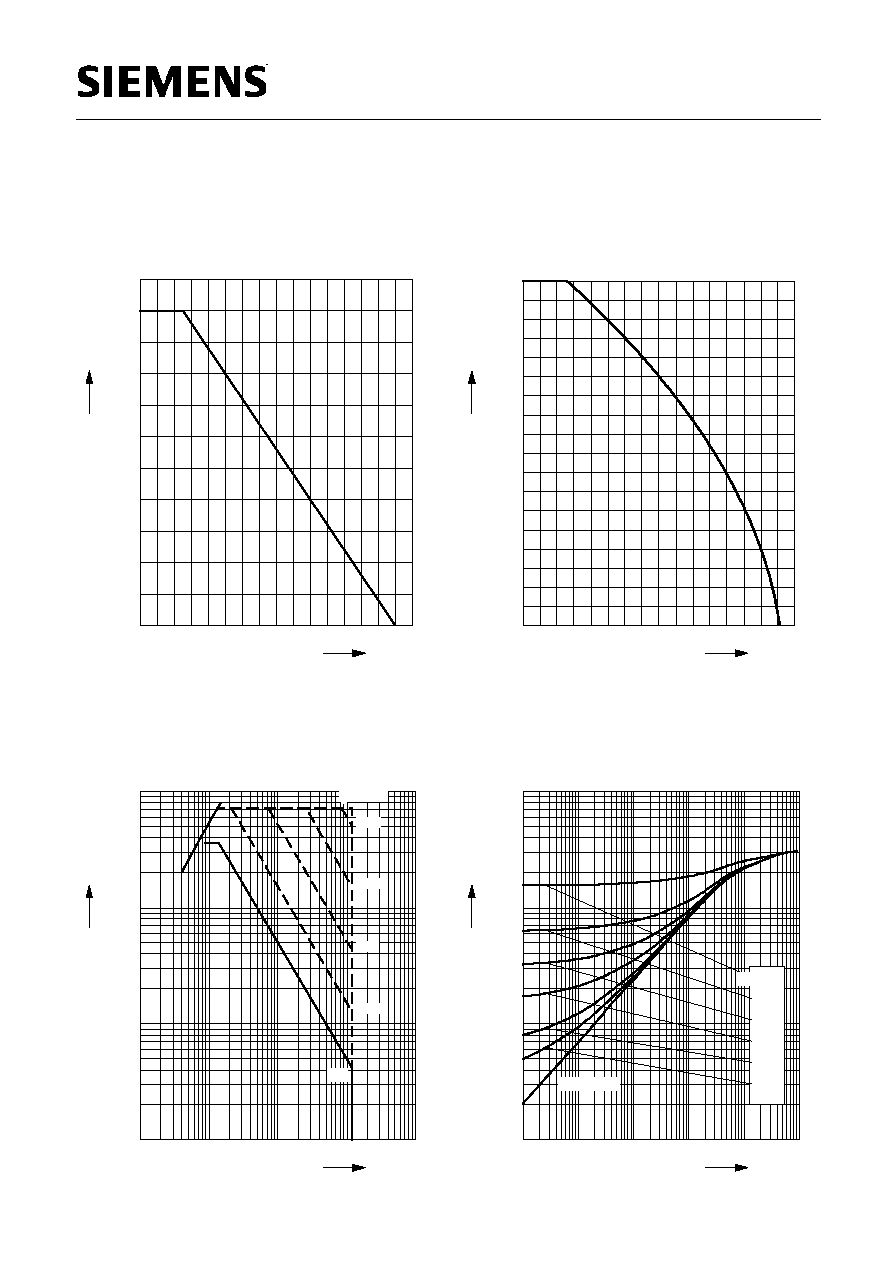 SIEMENS